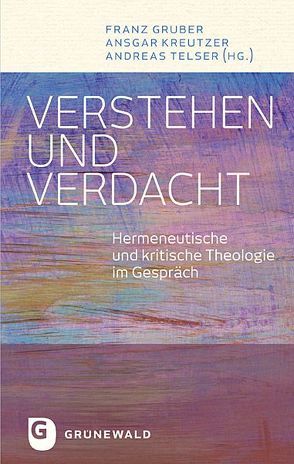 FRANZ GRUBER
ANSGAR KREUTZER
ANDREAS TELSER (HG.)

VERSTEHEN UND VERDACHT

Hermeneutische und kritische Theologie im Gespräch

G GRUNEWALD